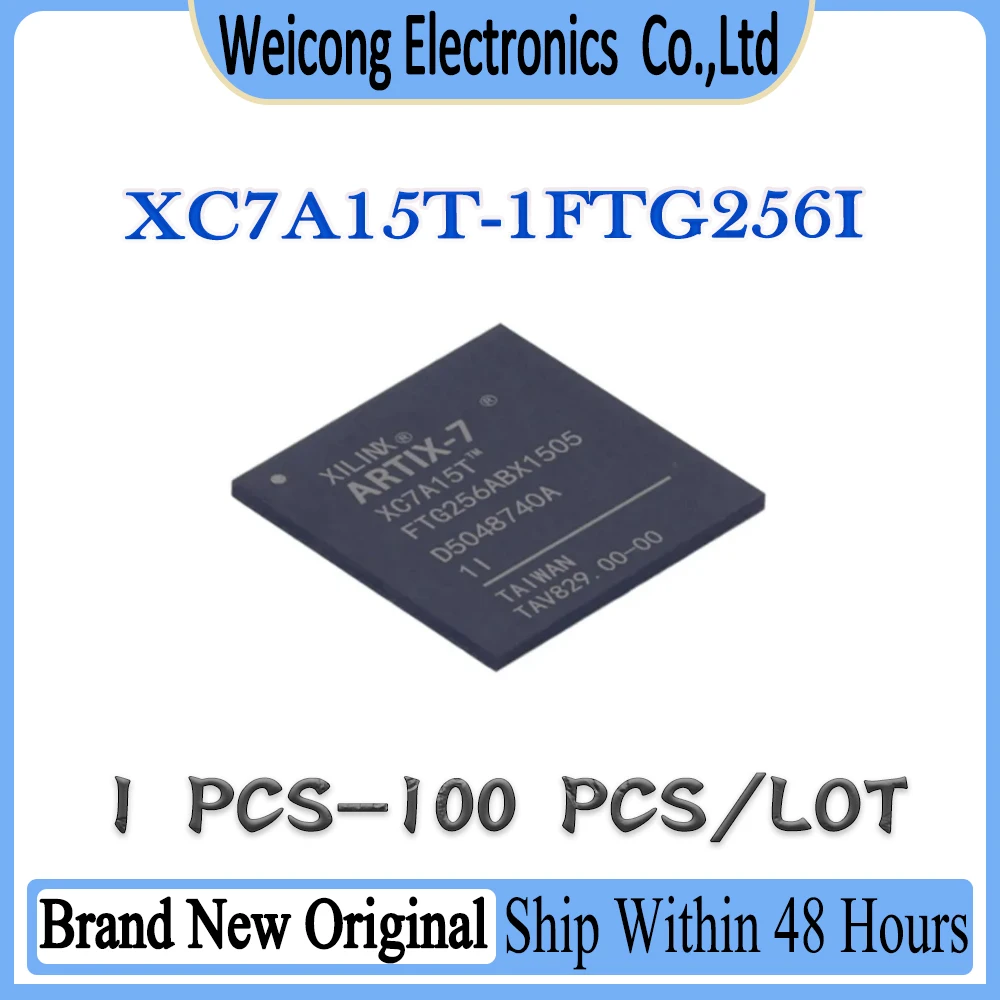 Weicong Electronics Co.,Ltd

XC7A15T-1FTG256I

XILINX® ARTIX-7 ®
XC7A15T™
FTG256ABX1505
D5048740A
1I
TAIWAN
TAV829.00-00

1 PCS-100 PCS/LOT

Brand New Original Ship Within 48 Hours